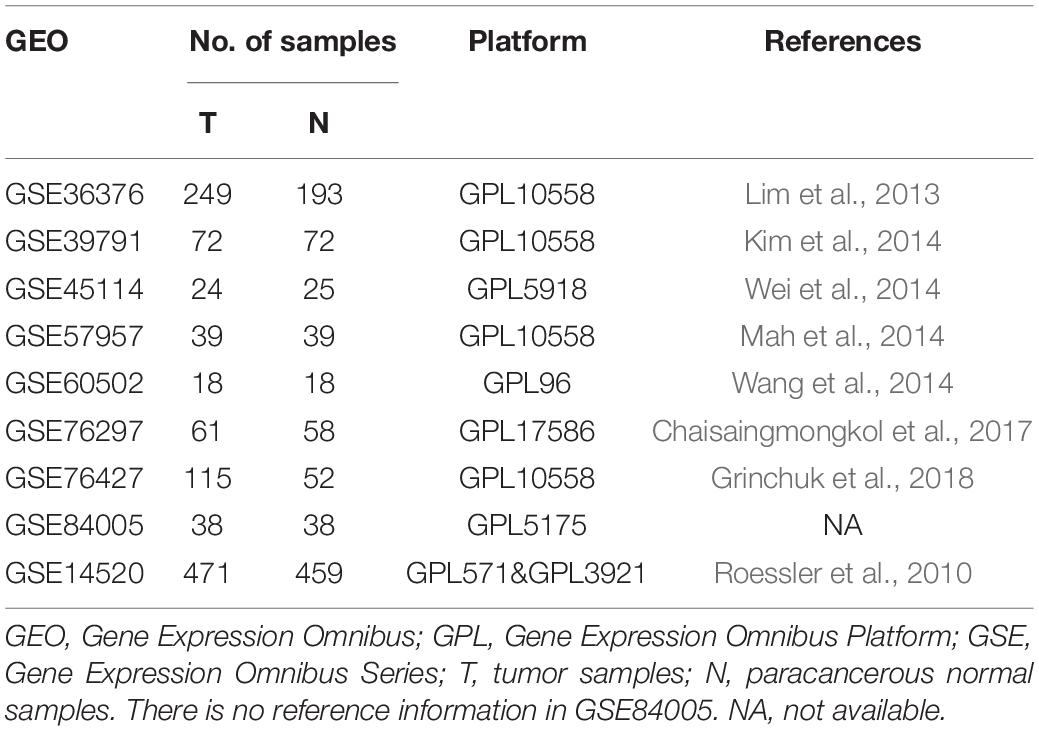 | GEO | No. of samples T | No. of samples N | Platform | References |
|---|---|---|---|---|
| GSE36376 | 249 | 193 | GPL10558 | Lim et al., 2013 |
| GSE39791 | 72 | 72 | GPL10558 | Kim et al., 2014 |
| GSE45114 | 24 | 25 | GPL5918 | Wei et al., 2014 |
| GSE57957 | 39 | 39 | GPL10558 | Mah et al., 2014 |
| GSE60502 | 18 | 18 | GPL96 | Wang et al., 2014 |
| GSE76297 | 61 | 58 | GPL17586 | Chaisaingmongkol et al., 2017 |
| GSE76427 | 115 | 52 | GPL10558 | Grinchuk et al., 2018 |
| GSE84005 | 38 | 38 | GPL5175 | NA |
| GSE14520 | 471 | 459 | GPL571&GPL3921 | Roessler et al., 2010 |

GEO, Gene Expression Omnibus; GPL, Gene Expression Omnibus Platform; GSE, Gene Expression Omnibus Series; T, tumor samples; N, paracancerous normal samples. There is no reference information in GSE84005. NA, not available.